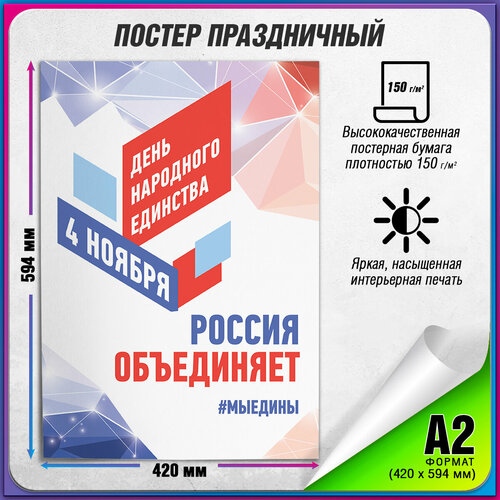 ПОСТЕР ПРАЗДНИЧНЫЙ

594 мм

ДЕНЬ НАРОДНОГО ЕДИНСТВА

4 НОЯБРЯ

РОССИЯ ОБЪЕДИНЯЕТ

#МЫЕДИНЫ

420 мм

150 г/м²

Высококачественная постерная бумага плотностью 150 г/м²

Яркая, насыщенная интерьерная печать

A2
ФОРМАТ
(420 x 594 мм)